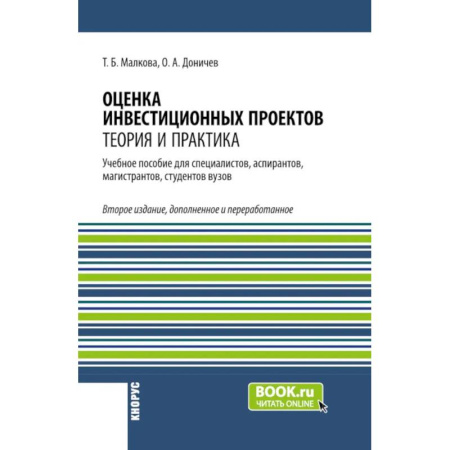 Т. Б. Малкова, О. А. Доничев

ОЦЕНКА ИНВЕСТИЦИОННЫХ ПРОЕКТОВ
ТЕОРИЯ И ПРАКТИКА

Учебное пособие для специалистов, аспирантов, магистрантов, студентов вузов

Второе издание, дополненное и переработанное

КНОРУС

BOOK.ru
ЧИТАТЬ ONLINE